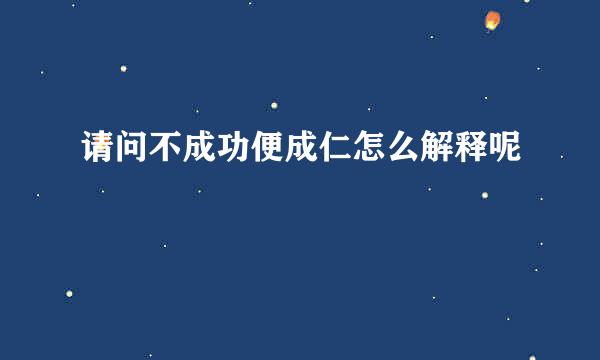 请问不成功便成仁怎么解释呢